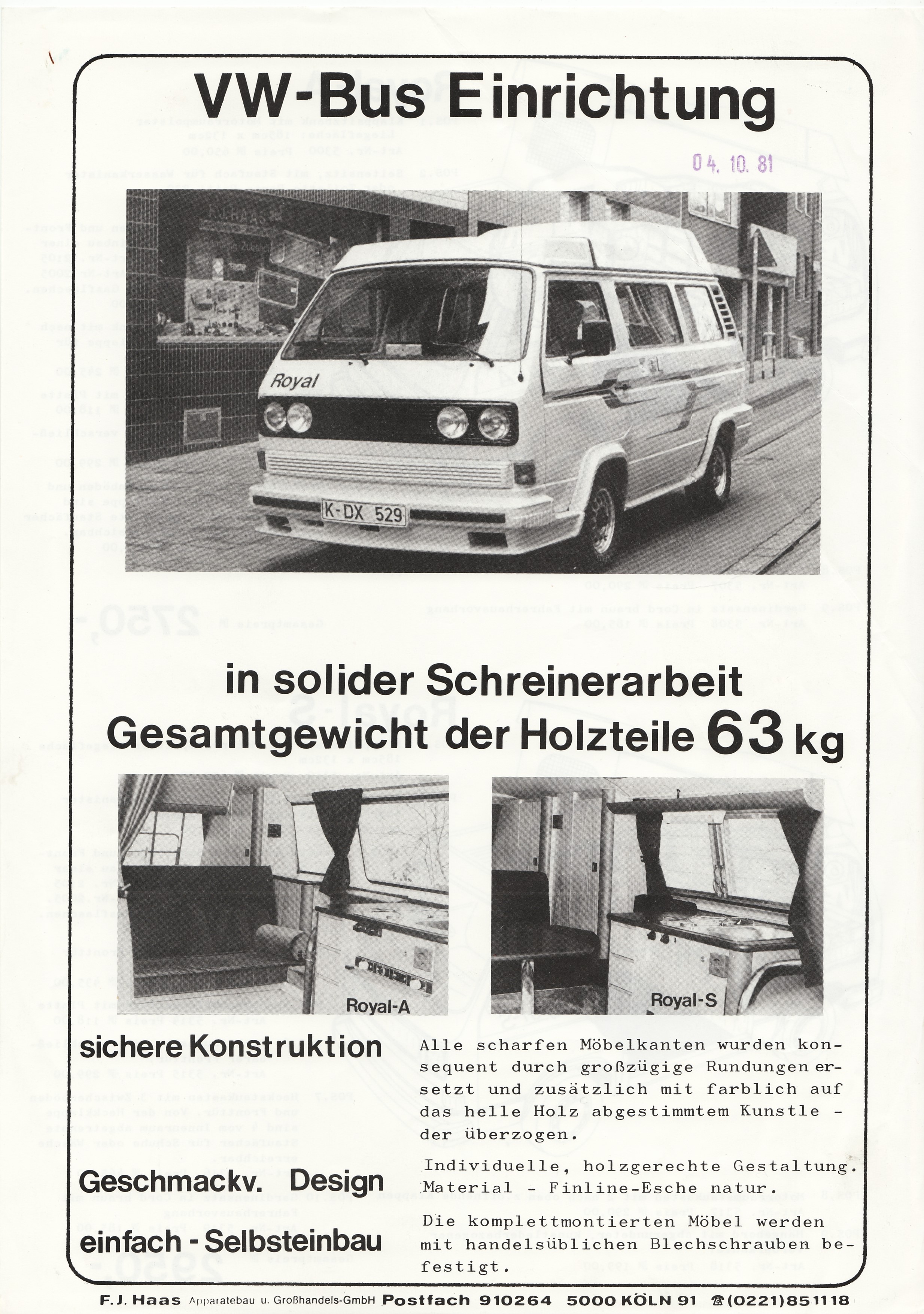 VW-Bus Einrichtung

04. 10. 81

F.J. HAAS

Camping-Zubehör

Royal

K-DX 529

in solider Schreinerarbeit
Gesamtgewicht der Holzteile 63 kg

Royal-A

Royal-S

sichere Konstruktion

Geschmackv. Design

einfach - Selbsteinbau

Alle scharfen Möbelkanten wurden konsequent durch großzügige Rundungen ersetzt und zusätzlich mit farblich auf das helle Holz abgestimmtem Kunstleder überzogen.

Individuelle, holzgerechte Gestaltung.
Material - Finline-Esche natur.

Die komplettmontierten Möbel werden mit handelsüblichen Blechschrauben befestigt.

F.J. Haas Apparatebau u. Großhandels-GmbH Postfach 910264 5000 KÖLN 91 ☎(0221)851118